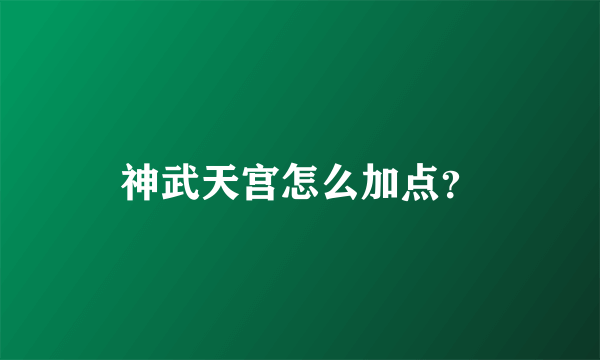 神武天宫怎么加点?